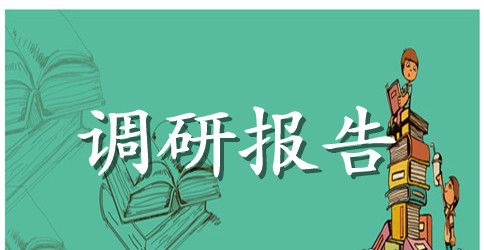 调研报告